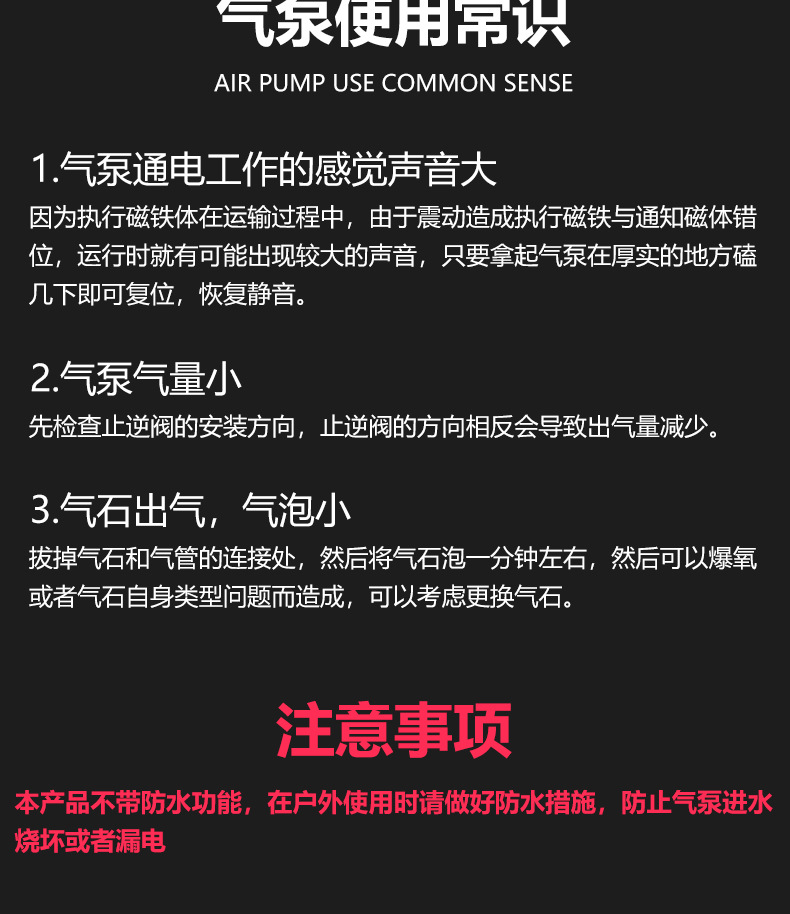 气泵使用常识
AIR PUMP USE COMMON SENSE

1.气泵通电工作的感觉声音大
因为执行磁铁体在运输过程中，由于震动造成执行磁铁与通知磁体错位，运行时就有可能出现较大的声音，只要拿起气泵在厚实的地方磕几下即可复位，恢复静音。

2.气泵气量小
先检查止逆阀的安装方向，止逆阀的方向相反会导致出气量减少。

3.气石出气，气泡小
拔掉气石和气管的连接处，然后将气石泡一分钟左右，然后可以爆氧或者气石自身类型问题而造成，可以考虑更换气石。

注意事项
本产品不带防水功能，在户外使用时请做好防水措施，防止气泵进水烧坏或者漏电